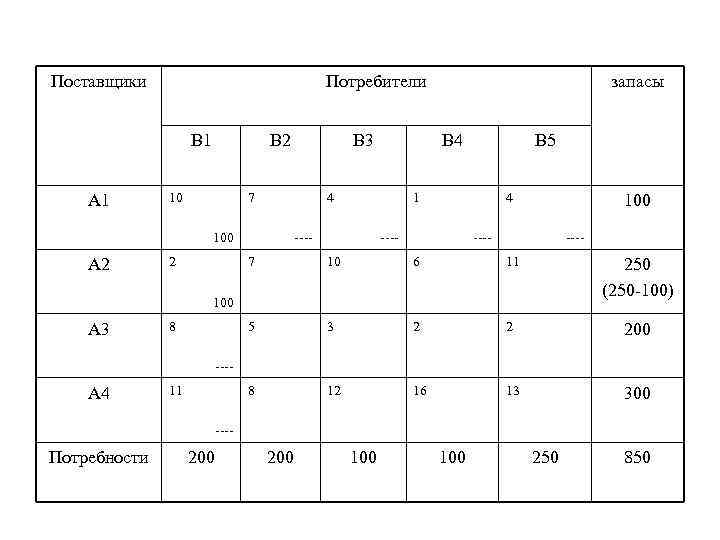 | Поставщики | Потребители | | | | | запасы |
|---|---|---|---|---|---|---|
| | B1 | B2 | B3 | B4 | B5 | |
| A1 | 10 100 | 7 ---- | 4 ---- | 1 ---- | 4 ---- | 100 |
| A2 | 2 100 | 7 | 10 | 6 | 11 | 250 (250-100) |
| A3 | 8 ---- | 5 | 3 | 2 | 2 | 200 |
| A4 | 11 ---- | 8 | 12 | 16 | 13 | 300 |
| Потребности | 200 | 200 | 100 | 100 | 250 | 850 |